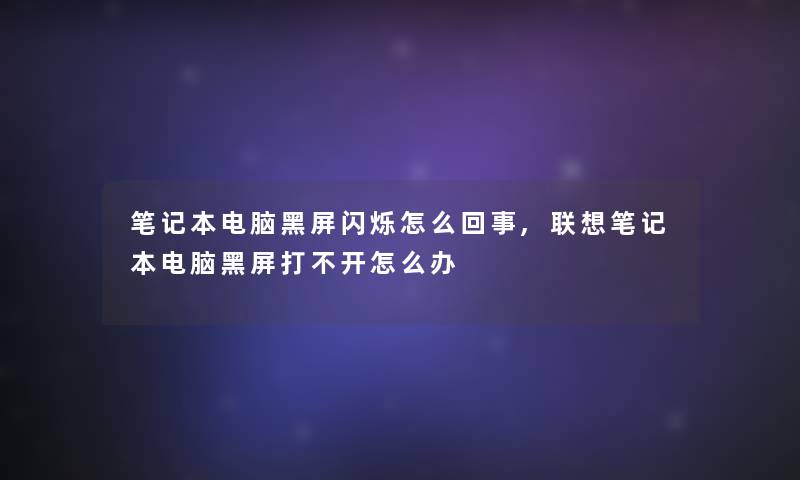 笔记本电脑黑屏闪烁怎么回事，联想笔记本电脑黑屏打不开怎么办